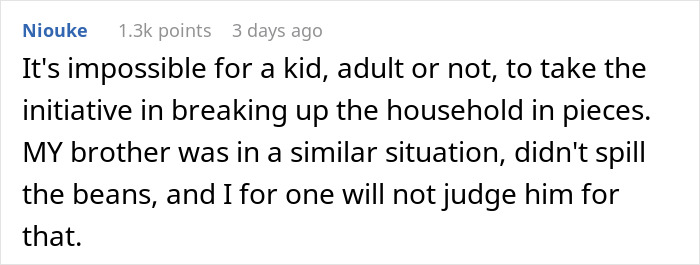 Niouke 1.3k points 3 days ago

It's impossible for a kid, adult or not, to take the initiative in breaking up the household in pieces. MY brother was in a similar situation, didn't spill the beans, and I for one will not judge him for that.